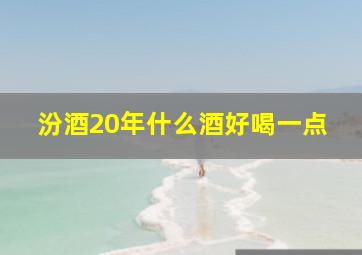 汾酒20年什么酒好喝一点